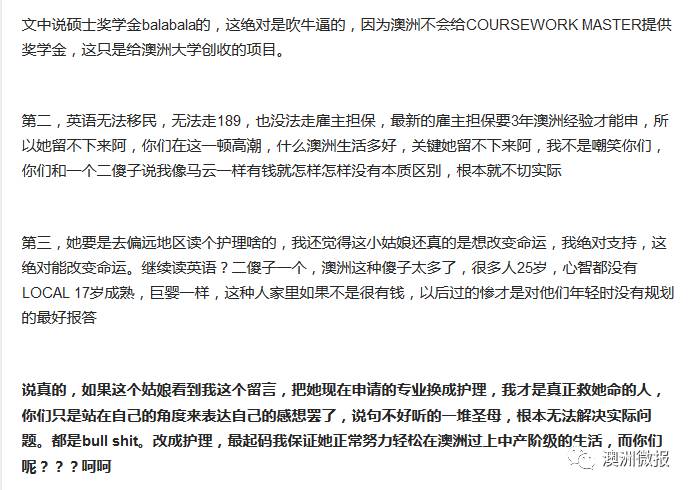 文中说硕士奖学金balabala的，这绝对是吹牛逼的，因为澳洲不会给COURSEWORK MASTER提供奖学金，这只是给澳洲大学创收的项目。

第二，英语无法移民，无法走189，也没法走雇主担保，最新的雇主担保要3年澳洲经验才能申，所以她留不下来阿，你们在这一顿高潮，什么澳洲生活多好，关键她留不下来阿，我不是嘲笑你们，你们和一个二傻子说我像马云一样有钱就怎样怎样没有本质区别，根本就不切实际

第三，她要是去偏远地区读个护理啥的，我还觉得这小姑娘还真的是想改变命运，我绝对支持，这绝对能改变命运。继续读英语？二傻子一个，澳洲这种傻子太多了，很多人25岁，心智都没有LOCAL 17岁成熟，巨婴一样，这种人家里如果不是很有钱，以后过的惨才是对他们年轻时没有规划的最好报答

说真的，如果这个姑娘看到我这个留言，把她现在申请的专业换成护理，我才是真正救她命的人，你们只是站在自己的角度来表达自己的感想罢了，说句不好听的一堆圣母，根本无法解决实际问题。都是bull shit。改成护理，最起码我保证她正常努力轻松在澳洲过上中产阶级的生活，而你们呢？？？呵呵

澳洲微报